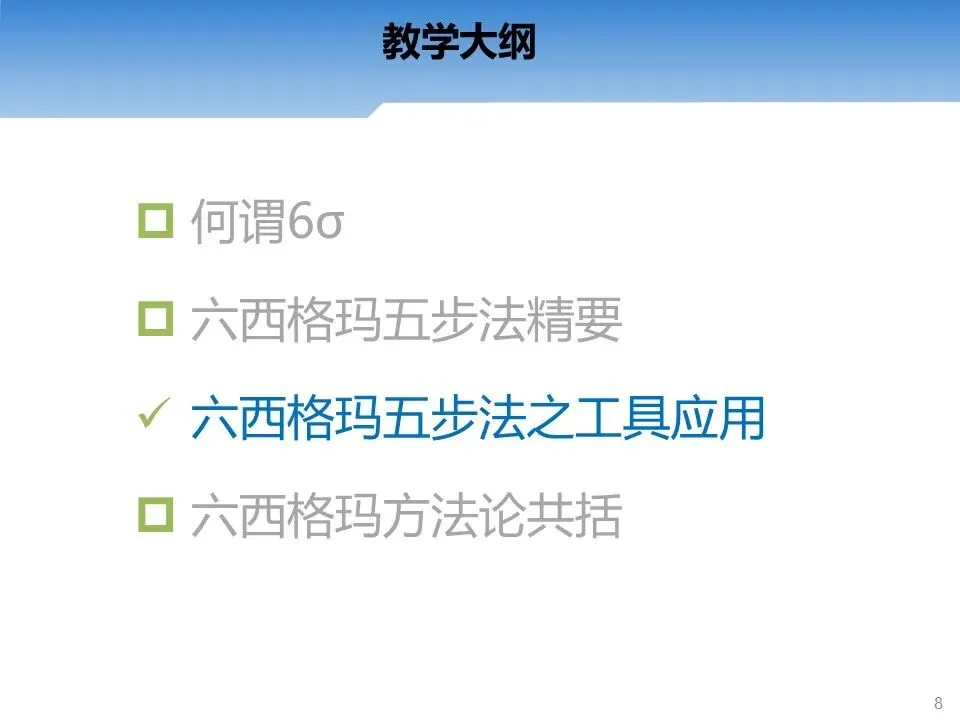 教学大纲

☐ 何谓6σ

☐ 六西格玛五步法精要

✓ 六西格玛五步法之工具应用

☐ 六西格玛方法论共括

8